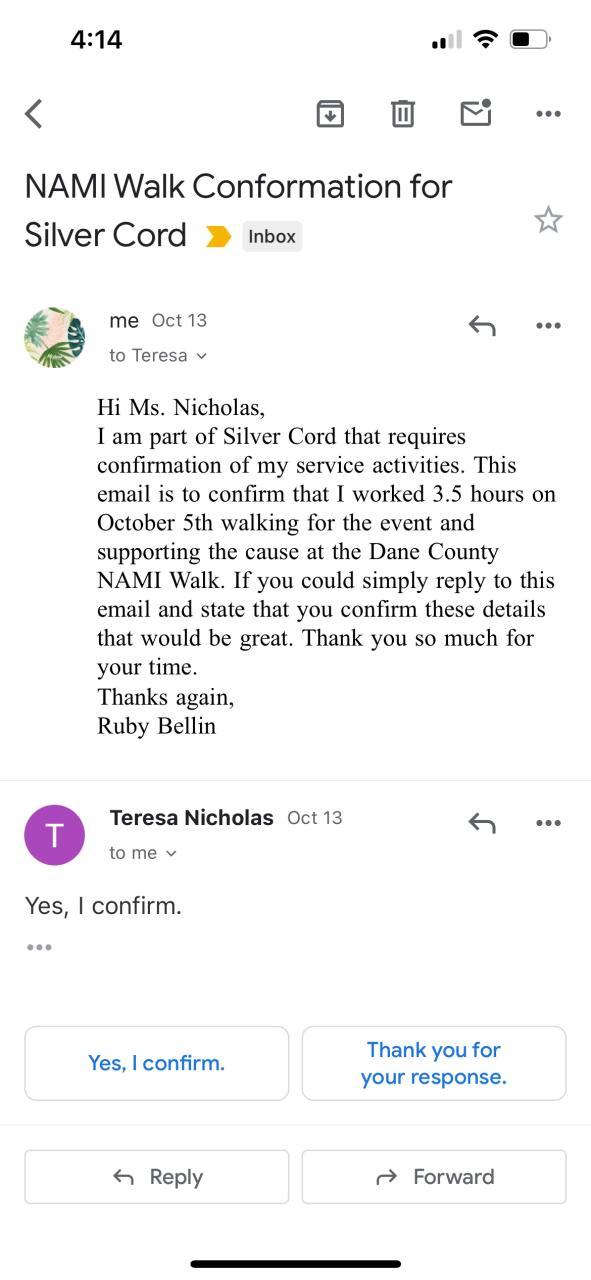 4:14

NAMI Walk Conformation for Silver Cord Inbox

me Oct 13
to Teresa

Hi Ms. Nicholas,
I am part of Silver Cord that requires confirmation of my service activities. This email is to confirm that I worked 3.5 hours on October 5th walking for the event and supporting the cause at the Dane County NAMI Walk. If you could simply reply to this email and state that you confirm these details that would be great. Thank you so much for your time.
Thanks again,
Ruby Bellin

T
Teresa Nicholas Oct 13
to me

Yes, I confirm.

Yes, I confirm.

Thank you for your response.

Reply

Forward